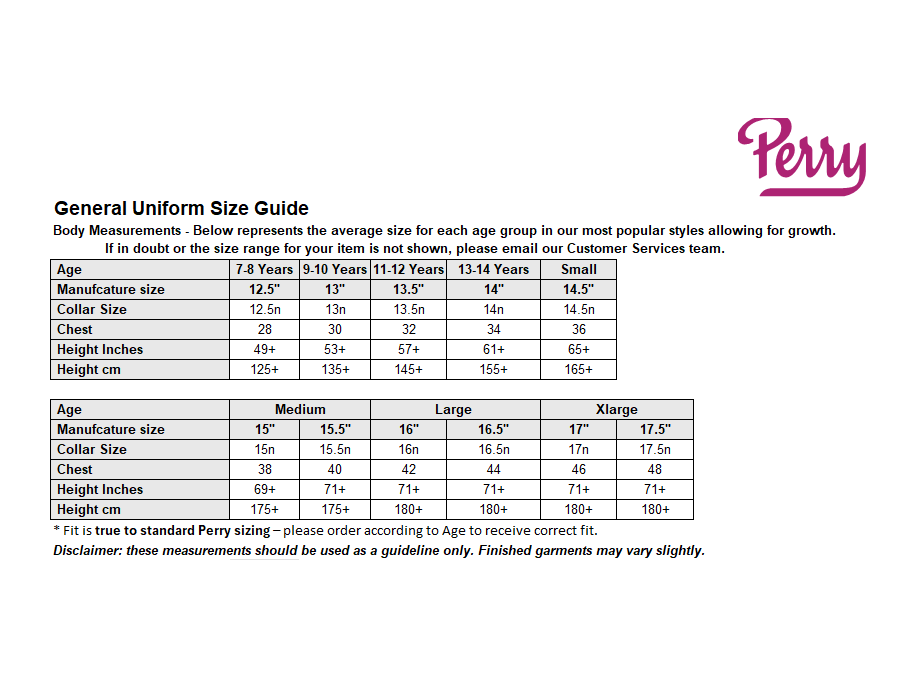 Perry

General Uniform Size Guide

Body Measurements - Below represents the average size for each age group in our most popular styles allowing for growth. If in doubt or the size range for your item is not shown, please email our Customer Services team.

| Age | 7-8 Years | 9-10 Years | 11-12 Years | 13-14 Years | Small |
|---|---|---|---|---|---|
| Manufcature size | 12.5" | 13" | 13.5" | 14" | 14.5" |
| Collar Size | 12.5n | 13n | 13.5n | 14n | 14.5n |
| Chest | 28 | 30 | 32 | 34 | 36 |
| Height Inches | 49+ | 53+ | 57+ | 61+ | 65+ |
| Height cm | 125+ | 135+ | 145+ | 155+ | 165+ |

| Age | Medium | | Large | | Xlarge | |
|---|---|---|---|---|---|---|
| Manufcature size | 15" | 15.5" | 16" | 16.5" | 17" | 17.5" |
| Collar Size | 15n | 15.5n | 16n | 16.5n | 17n | 17.5n |
| Chest | 38 | 40 | 42 | 44 | 46 | 48 |
| Height Inches | 69+ | 71+ | 71+ | 71+ | 71+ | 71+ |
| Height cm | 175+ | 175+ | 180+ | 180+ | 180+ | 180+ |

* Fit is true to standard Perry sizing – please order according to Age to receive correct fit.

Disclaimer: these measurements should be used as a guideline only. Finished garments may vary slightly.